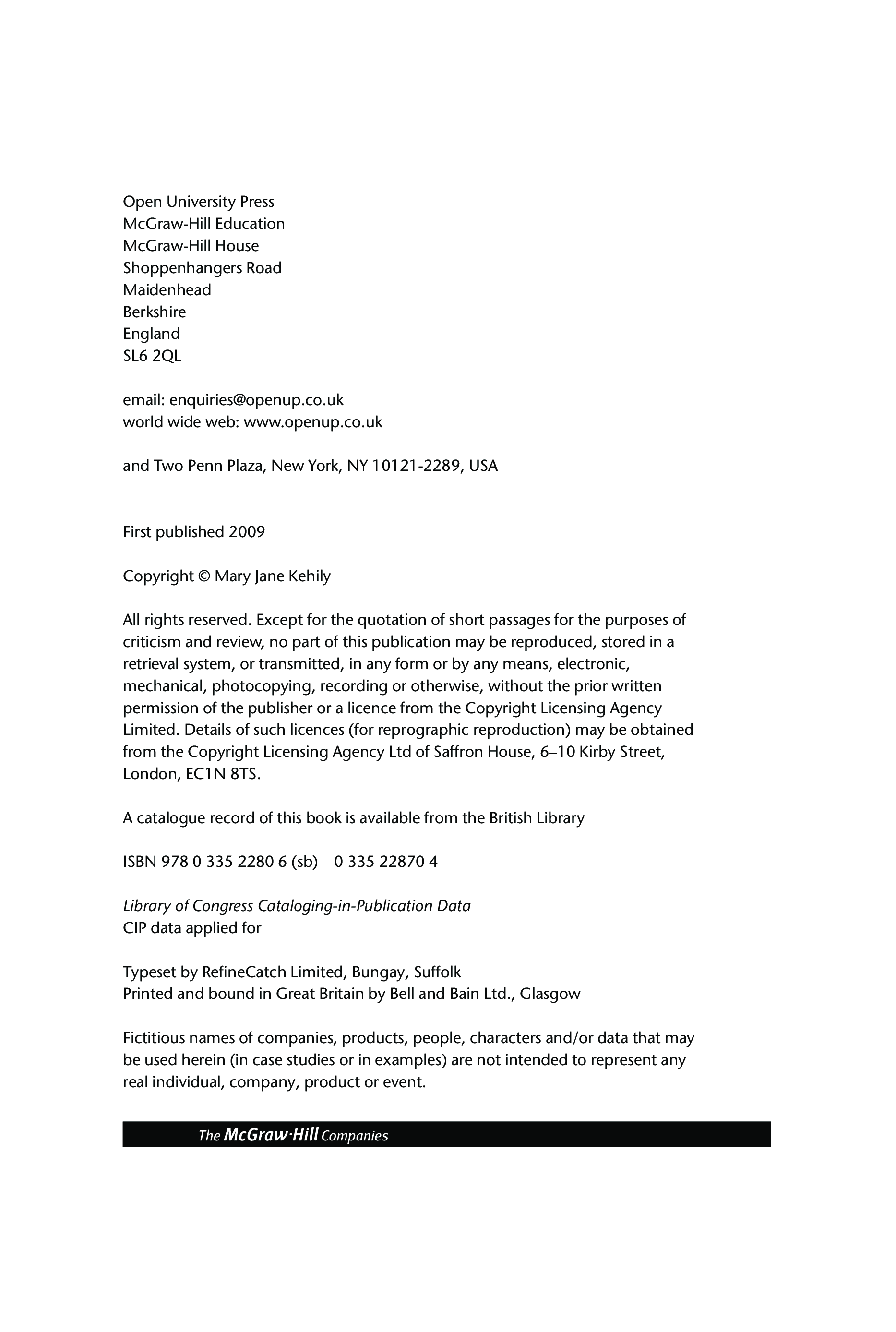 Open University Press
McGraw-Hill Education
McGraw-Hill House
Shoppenhangers Road
Maidenhead
Berkshire
England
SL6 2QL

email: enquiries@openup.co.uk
world wide web: www.openup.co.uk

and Two Penn Plaza, New York, NY 10121-2289, USA

First published 2009

Copyright © Mary Jane Kehily

All rights reserved. Except for the quotation of short passages for the purposes of criticism and review, no part of this publication may be reproduced, stored in a retrieval system, or transmitted, in any form or by any means, electronic, mechanical, photocopying, recording or otherwise, without the prior written permission of the publisher or a licence from the Copyright Licensing Agency Limited. Details of such licences (for reprographic reproduction) may be obtained from the Copyright Licensing Agency Ltd of Saffron House, 6–10 Kirby Street, London, EC1N 8TS.

A catalogue record of this book is available from the British Library

ISBN 978 0 335 2280 6 (sb)  0 335 22870 4

Library of Congress Cataloging-in-Publication Data
CIP data applied for

Typeset by RefineCatch Limited, Bungay, Suffolk
Printed and bound in Great Britain by Bell and Bain Ltd., Glasgow

Fictitious names of companies, products, people, characters and/or data that may be used herein (in case studies or in examples) are not intended to represent any real individual, company, product or event.

The McGraw·Hill Companies